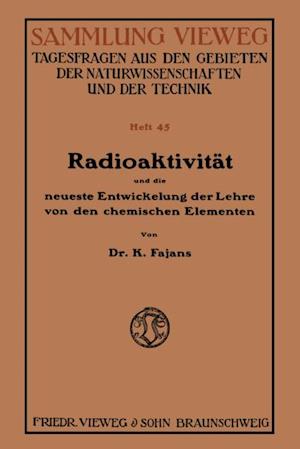 SAMMLUNG VIEWEG
TAGESFRAGEN AUS DEN GEBIETEN DER NATURWISSENSCHAFTEN UND DER TECHNIK

Heft 45

Radioaktivität

und die

neueste Entwickelung der Lehre von den chemischen Elementen

Von

Dr. K. Fajans

FRIEDR. VIEWEG & SOHN BRAUNSCHWEIG